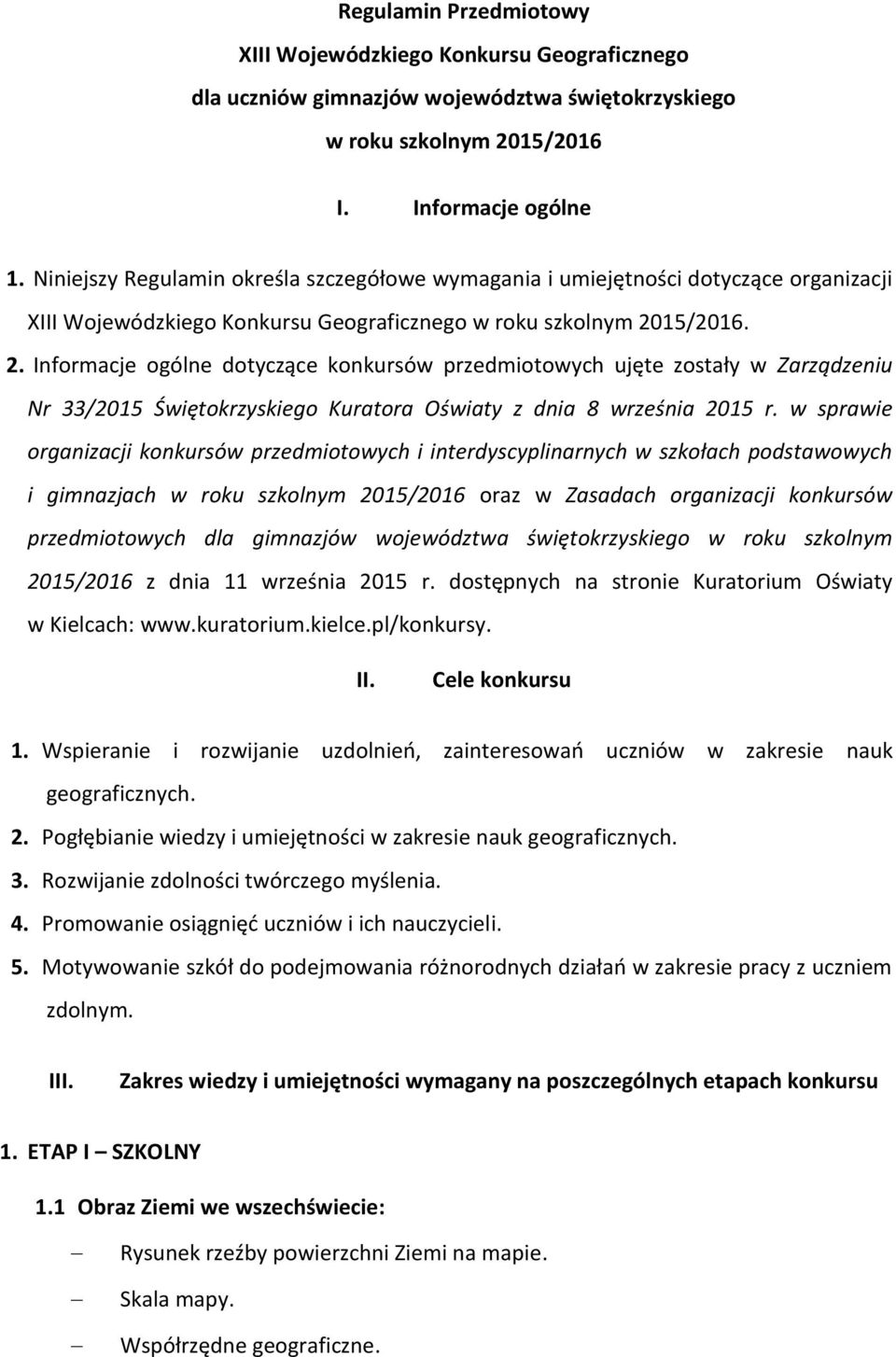 Regulamin Przedmiotowy
XIII Wojewódzkiego Konkursu Geograficznego
dla uczniów gimnazjów województwa świętokrzyskiego
w roku szkolnym 2015/2016

I. Informacje ogólne

1. Niniejszy Regulamin określa szczegółowe wymagania i umiejętności dotyczące organizacji XIII Wojewódzkiego Konkursu Geograficznego w roku szkolnym 2015/2016.
2. Informacje ogólne dotyczące konkursów przedmiotowych ujęte zostały w Zarządzeniu Nr 33/2015 Świętokrzyskiego Kuratora Oświaty z dnia 8 września 2015 r. w sprawie organizacji konkursów przedmiotowych i interdyscyplinarnych w szkołach podstawowych i gimnazjach w roku szkolnym 2015/2016 oraz w Zasadach organizacji konkursów przedmiotowych dla gimnazjów województwa świętokrzyskiego w roku szkolnym 2015/2016 z dnia 11 września 2015 r. dostępnych na stronie Kuratorium Oświaty w Kielcach: www.kuratorium.kielce.pl/konkursy.

II. Cele konkursu

1. Wspieranie i rozwijanie uzdolnień, zainteresowań uczniów w zakresie nauk geograficznych.
2. Pogłębianie wiedzy i umiejętności w zakresie nauk geograficznych.
3. Rozwijanie zdolności twórczego myślenia.
4. Promowanie osiągnięć uczniów i ich nauczycieli.
5. Motywowanie szkół do podejmowania różnorodnych działań w zakresie pracy z uczniem zdolnym.

III. Zakres wiedzy i umiejętności wymagany na poszczególnych etapach konkursu

1. ETAP I – SZKOLNY

1.1 Obraz Ziemi we wszechświecie:
– Rysunek rzeźby powierzchni Ziemi na mapie.
– Skala mapy.
– Współrzędne geograficzne.